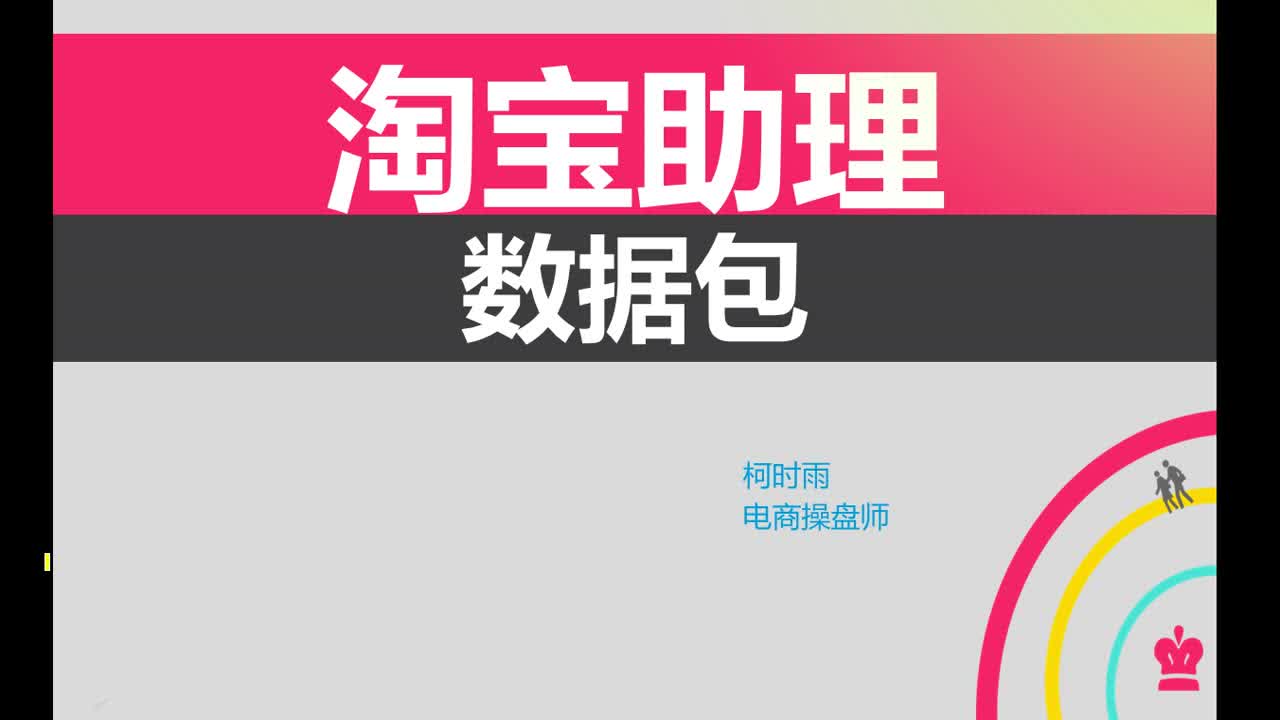 淘宝助理

数据包

柯时雨
电商操盘师